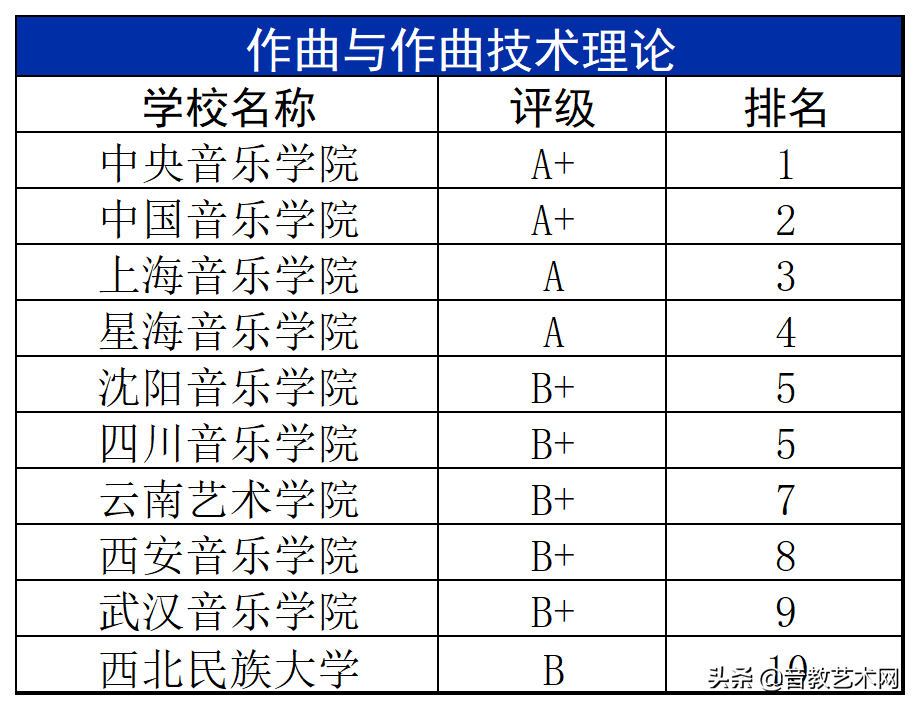 作曲与作曲技术理论

| 学校名称 | 评级 | 排名 |
|---|---|---|
| 中央音乐学院 | A+ | 1 |
| 中国音乐学院 | A+ | 2 |
| 上海音乐学院 | A | 3 |
| 星海音乐学院 | A | 4 |
| 沈阳音乐学院 | B+ | 5 |
| 四川音乐学院 | B+ | 5 |
| 云南艺术学院 | B+ | 7 |
| 西安音乐学院 | B+ | 8 |
| 武汉音乐学院 | B+ | 9 |
| 西北民族大学 | B | 10 |

头条 @音教艺术网